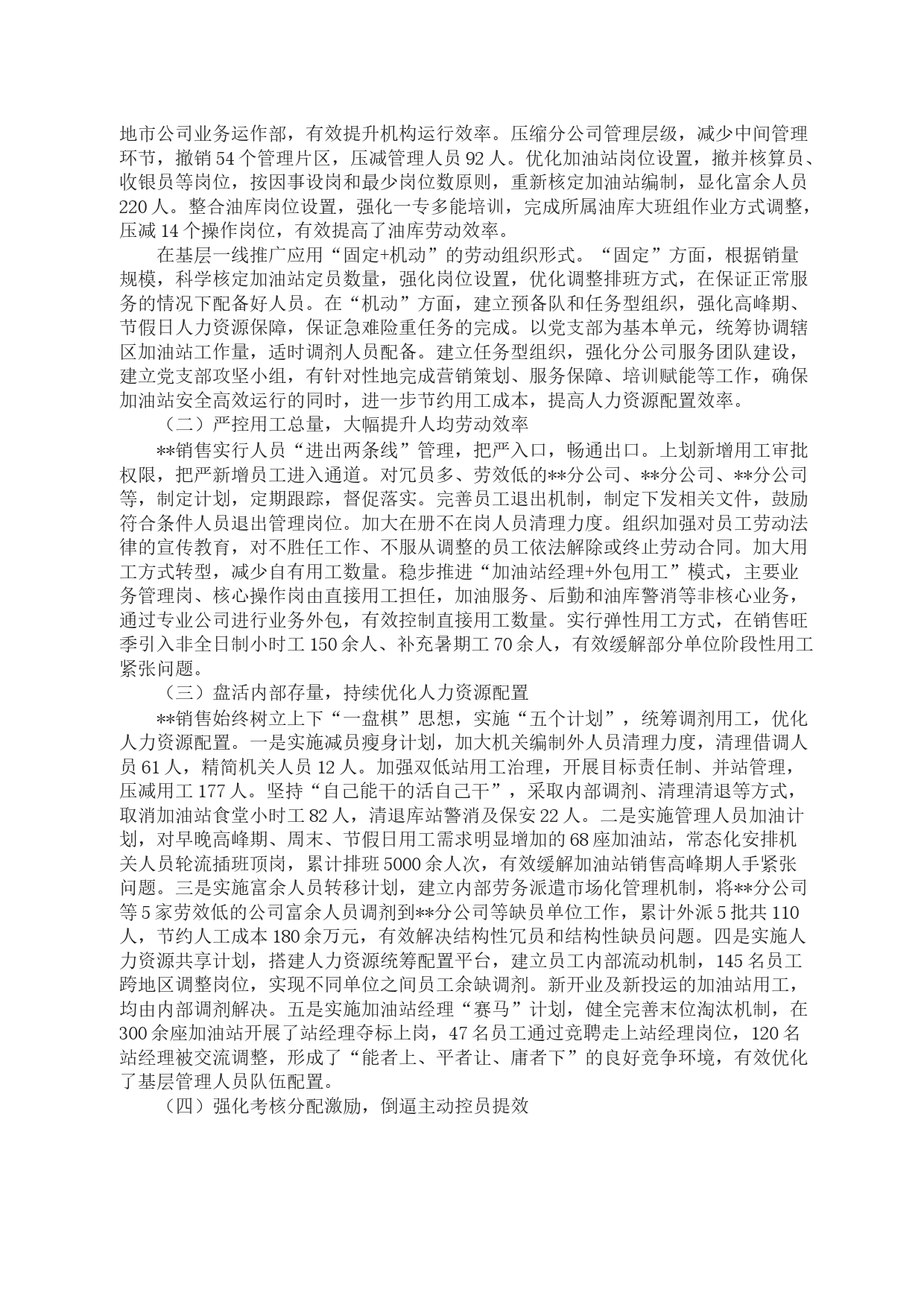 地市公司业务运作部，有效提升机构运行效率。压缩分公司管理层级，减少中间管理环节，撤销54个管理片区，压减管理人员92人。优化加油站岗位设置，撤并核算员、收银员等岗位，按因事设岗和最少岗位数原则，重新核定加油站编制，显化富余人员220人。整合油库岗位设置，强化一专多能培训，完成所属油库大班组作业方式调整，压减14个操作岗位，有效提高了油库劳动效率。

在基层一线推广应用“固定+机动”的劳动组织形式。“固定”方面，根据销量规模，科学核定加油站定员数量，强化岗位设置，优化调整排班方式，在保证正常服务的情况下配备好人员。在“机动”方面，建立预备队和任务型组织，强化高峰期、节假日人力资源保障，保证急难险重任务的完成。以党支部为基本单元，统筹协调辖区加油站工作量，适时调剂人员配备。建立任务型组织，强化分公司服务团队建设，建立党支部攻坚小组，有针对性地完成营销策划、服务保障、培训赋能等工作，确保加油站安全高效运行的同时，进一步节约用工成本，提高人力资源配置效率。

（二）严控用工总量，大幅提升人均劳动效率

**销售实行人员“进出两条线”管理，把严入口，畅通出口。上划新增用工审批权限，把严新增员工进入通道。对冗员多、劳效低的**分公司、**分公司、**分公司等，制定计划，定期跟踪，督促落实。完善员工退出机制，制定下发相关文件，鼓励符合条件人员退出管理岗位。加大在册不在岗人员清理力度。组织加强对员工劳动法律的宣传教育，对不胜任工作、不服从调整的员工依法解除或终止劳动合同。加大用工方式转型，减少自有用工数量。稳步推进“加油站经理+外包用工”模式，主要业务管理岗、核心操作岗由直接用工担任，加油服务、后勤和油库警消等非核心业务，通过专业公司进行业务外包，有效控制直接用工数量。实行弹性用工方式，在销售旺季引入非全日制小时工150余人、补充暑期工70余人，有效缓解部分单位阶段性用工紧张问题。

（三）盘活内部存量，持续优化人力资源配置

**销售始终树立上下“一盘棋”思想，实施“五个计划”，统筹调剂用工，优化人力资源配置。一是实施减员瘦身计划，加大机关编制外人员清理力度，清理借调人员61人，精简机关人员12人。加强双低站用工治理，开展目标责任制、并站管理，压减用工177人。坚持“自己能干的活自己干”，采取内部调剂、清理清退等方式，取消加油站食堂小时工82人，清退库站警消及保安22人。二是实施管理人员加油计划，对早晚高峰期、周末、节假日用工需求明显增加的68座加油站，常态化安排机关人员轮流插班顶岗，累计排班5000余人次，有效缓解加油站销售高峰期人手紧张问题。三是实施富余人员转移计划，建立内部劳务派遣市场化管理机制，将**分公司等5家劳效低的公司富余人员调剂到**分公司等缺员单位工作，累计外派5批共110人，节约人工成本180余万元，有效解决结构性冗员和结构性缺员问题。四是实施人力资源共享计划，搭建人力资源统筹配置平台，建立员工内部流动机制，145名员工跨地区调整岗位，实现不同单位之间员工余缺调剂。新开业及新投运的加油站用工，均由内部调剂解决。五是实施加油站经理“赛马”计划，健全完善末位淘汰机制，在300余座加油站开展了站经理夺标上岗，47名员工通过竞聘走上站经理岗位，120名站经理被交流调整，形成了“能者上、平者让、庸者下”的良好竞争环境，有效优化了基层管理人员队伍配置。

（四）强化考核分配激励，倒逼主动控员提效